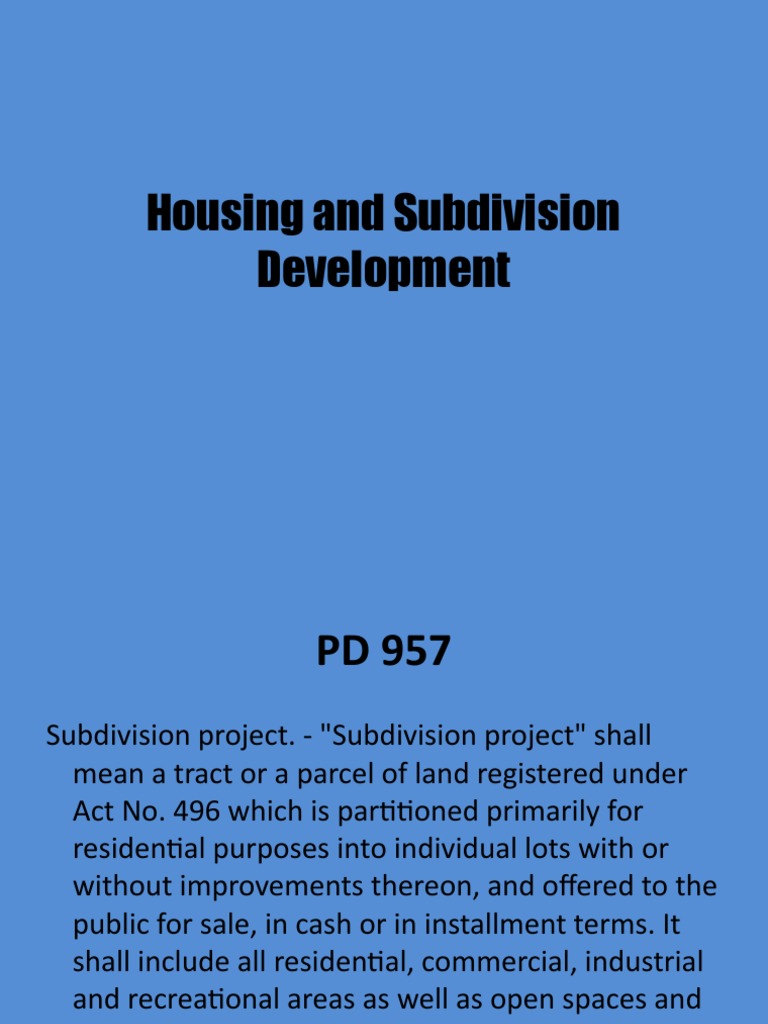 Housing and Subdivision Development

PD 957

Subdivision project. - "Subdivision project" shall mean a tract or a parcel of land registered under Act No. 496 which is partitioned primarily for residential purposes into individual lots with or without improvements thereon, and offered to the public for sale, in cash or in installment terms. It shall include all residential, commercial, industrial and recreational areas as well as open spaces and